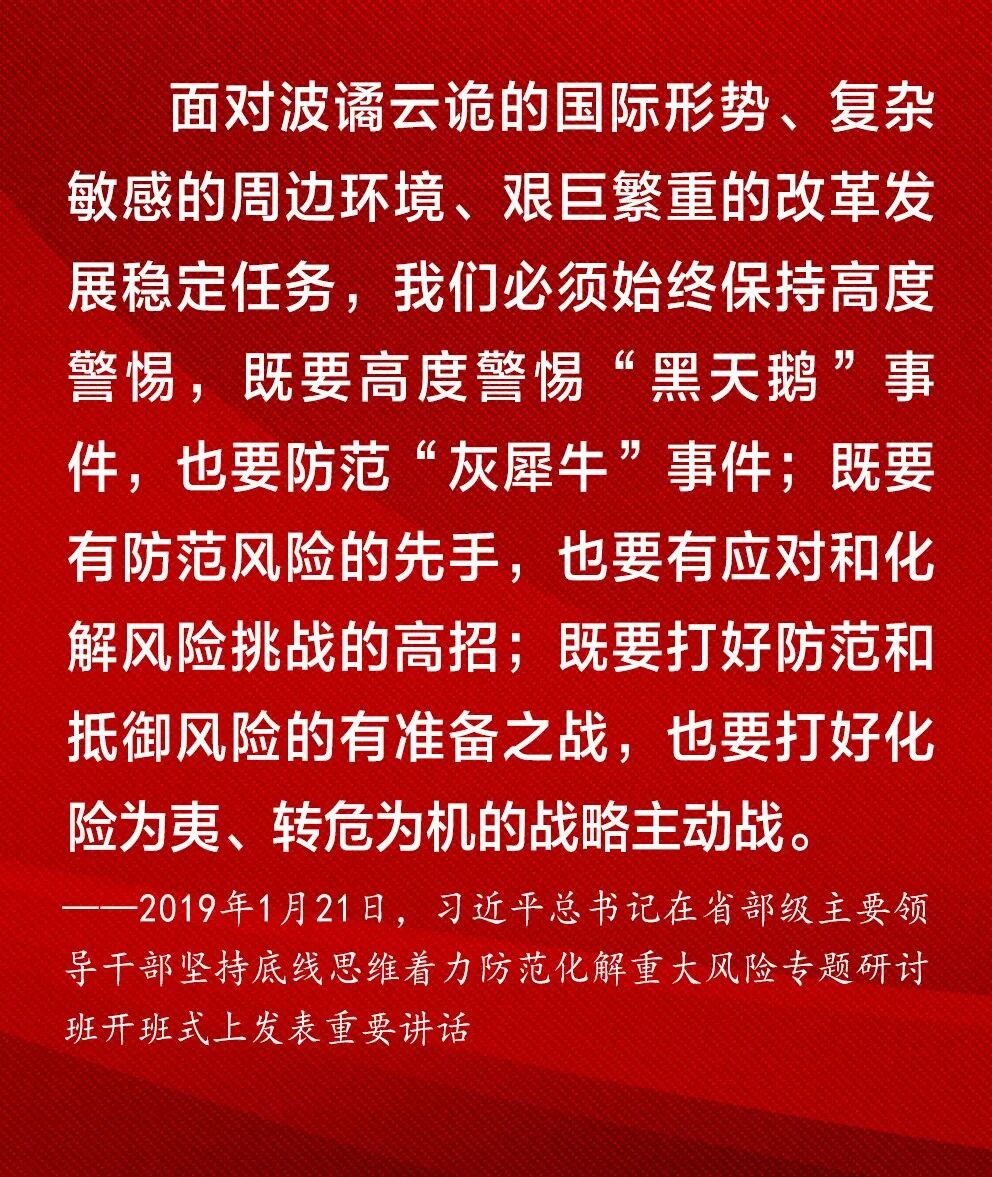 面对波谲云诡的国际形势、复杂敏感的周边环境、艰巨繁重的改革发展稳定任务，我们必须始终保持高度警惕，既要高度警惕“黑天鹅”事件，也要防范“灰犀牛”事件；既要有防范风险的先手，也要有应对和化解风险挑战的高招；既要打好防范和抵御风险的有准备之战，也要打好化险为夷、转危为机的战略主动战。

——2019年1月21日，习近平总书记在省部级主要领导干部坚持底线思维着力防范化解重大风险专题研讨班开班式上发表重要讲话